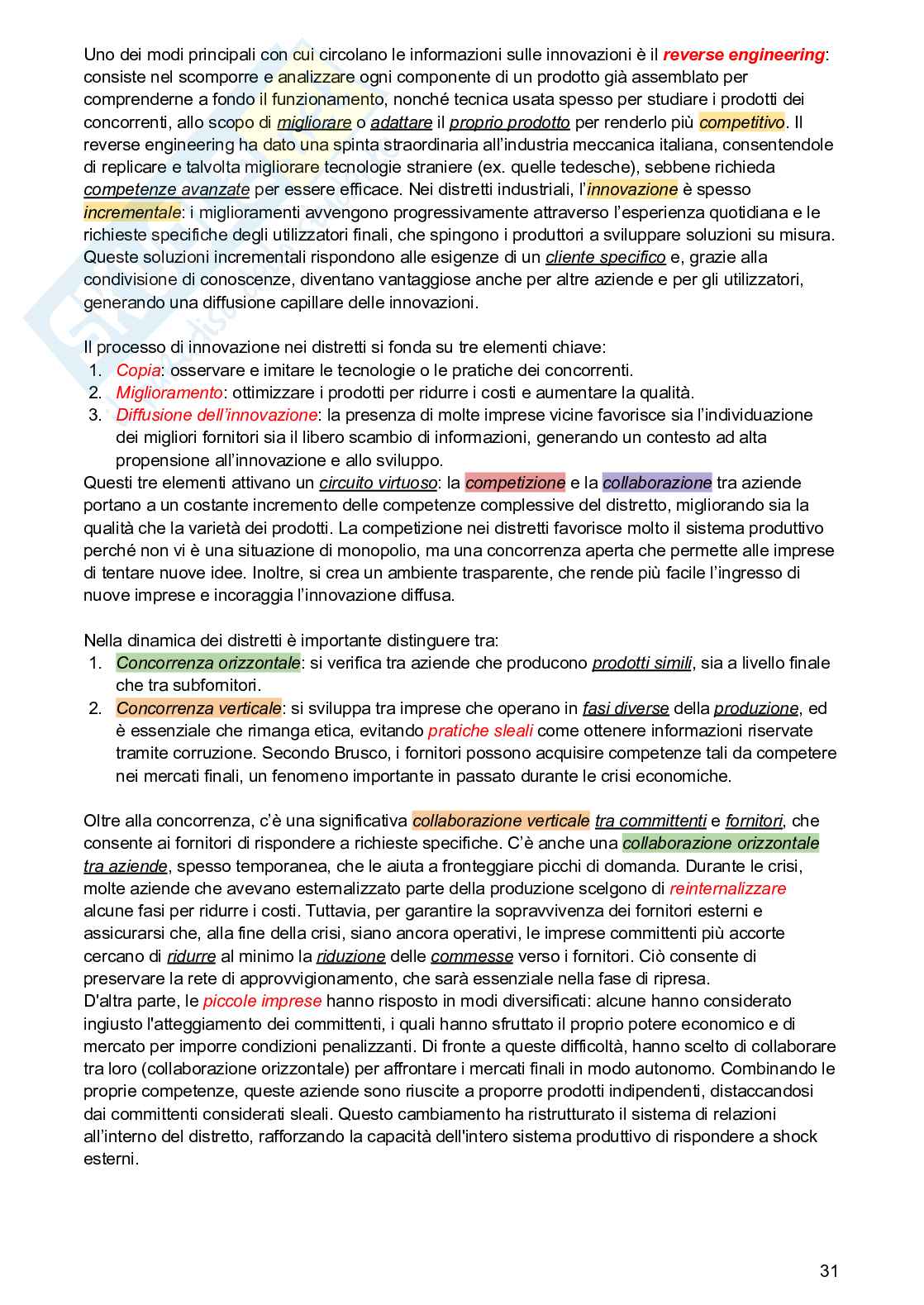 Uno dei modi principali con cui circolano le informazioni sulle innovazioni è il reverse engineering: consiste nel scomporre e analizzare ogni componente di un prodotto già assemblato per comprenderne a fondo il funzionamento, nonché tecnica usata spesso per studiare i prodotti dei concorrenti, allo scopo di migliorare o adattare il proprio prodotto per renderlo più competitivo. Il reverse engineering ha dato una spinta straordinaria all'industria meccanica italiana, consentendole di replicare e talvolta migliorare tecnologie straniere (ex. quelle tedesche), sebbene richieda competenze avanzate per essere efficace. Nei distretti industriali, l'innovazione è spesso incrementale: i miglioramenti avvengono progressivamente attraverso l'esperienza quotidiana e le richieste specifiche degli utilizzatori finali, che spingono i produttori a sviluppare soluzioni su misura. Queste soluzioni incrementali rispondono alle esigenze di un cliente specifico e, grazie alla condivisione di conoscenze, diventano vantaggiose anche per altre aziende e per gli utilizzatori, generando una diffusione capillare delle innovazioni.

Il processo di innovazione nei distretti si fonda su tre elementi chiave:
1. Copia: osservare e imitare le tecnologie o le pratiche dei concorrenti.
2. Miglioramento: ottimizzare i prodotti per ridurre i costi e aumentare la qualità.
3. Diffusione dell'innovazione: la presenza di molte imprese vicine favorisce sia l'individuazione dei migliori fornitori sia il libero scambio di informazioni, generando un contesto ad alta propensione all'innovazione e allo sviluppo.
Questi tre elementi attivano un circuito virtuoso: la competizione e la collaborazione tra aziende portano a un costante incremento delle competenze complessive del distretto, migliorando sia la qualità che la varietà dei prodotti. La competizione nei distretti favorisce molto il sistema produttivo perché non vi è una situazione di monopolio, ma una concorrenza aperta che permette alle imprese di tentare nuove idee. Inoltre, si crea un ambiente trasparente, che rende più facile l'ingresso di nuove imprese e incoraggia l'innovazione diffusa.

Nella dinamica dei distretti è importante distinguere tra:
1. Concorrenza orizzontale: si verifica tra aziende che producono prodotti simili, sia a livello finale che tra subfornitori.
2. Concorrenza verticale: si sviluppa tra imprese che operano in fasi diverse della produzione, ed è essenziale che rimanga etica, evitando pratiche sleali come ottenere informazioni riservate tramite corruzione. Secondo Brusco, i fornitori possono acquisire competenze tali da competere nei mercati finali, un fenomeno importante in passato durante le crisi economiche.

Oltre alla concorrenza, c'è una significativa collaborazione verticale tra committenti e fornitori, che consente ai fornitori di rispondere a richieste specifiche. C'è anche una collaborazione orizzontale tra aziende, spesso temporanea, che le aiuta a fronteggiare picchi di domanda. Durante le crisi, molte aziende che avevano esternalizzato parte della produzione scelgono di reinternalizzare alcune fasi per ridurre i costi. Tuttavia, per garantire la sopravvivenza dei fornitori esterni e assicurarsi che, alla fine della crisi, siano ancora operativi, le imprese committenti più accorte cercano di ridurre al minimo la riduzione delle commesse verso i fornitori. Ciò consente di preservare la rete di approvvigionamento, che sarà essenziale nella fase di ripresa.
D'altra parte, le piccole imprese hanno risposto in modi diversificati: alcune hanno considerato ingiusto l'atteggiamento dei committenti, i quali hanno sfruttato il proprio potere economico e di mercato per imporre condizioni penalizzanti. Di fronte a queste difficoltà, hanno scelto di collaborare tra loro (collaborazione orizzontale) per affrontare i mercati finali in modo autonomo. Combinando le proprie competenze, queste aziende sono riuscite a proporre prodotti indipendenti, distaccandosi dai committenti considerati sleali. Questo cambiamento ha ristrutturato il sistema di relazioni all'interno del distretto, rafforzando la capacità dell'intero sistema produttivo di rispondere a shock esterni.

31